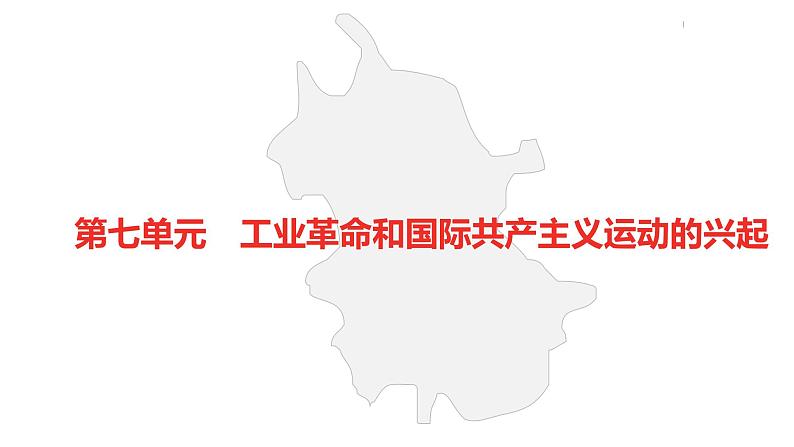 第七单元　工业革命和国际共产主义运动的兴起